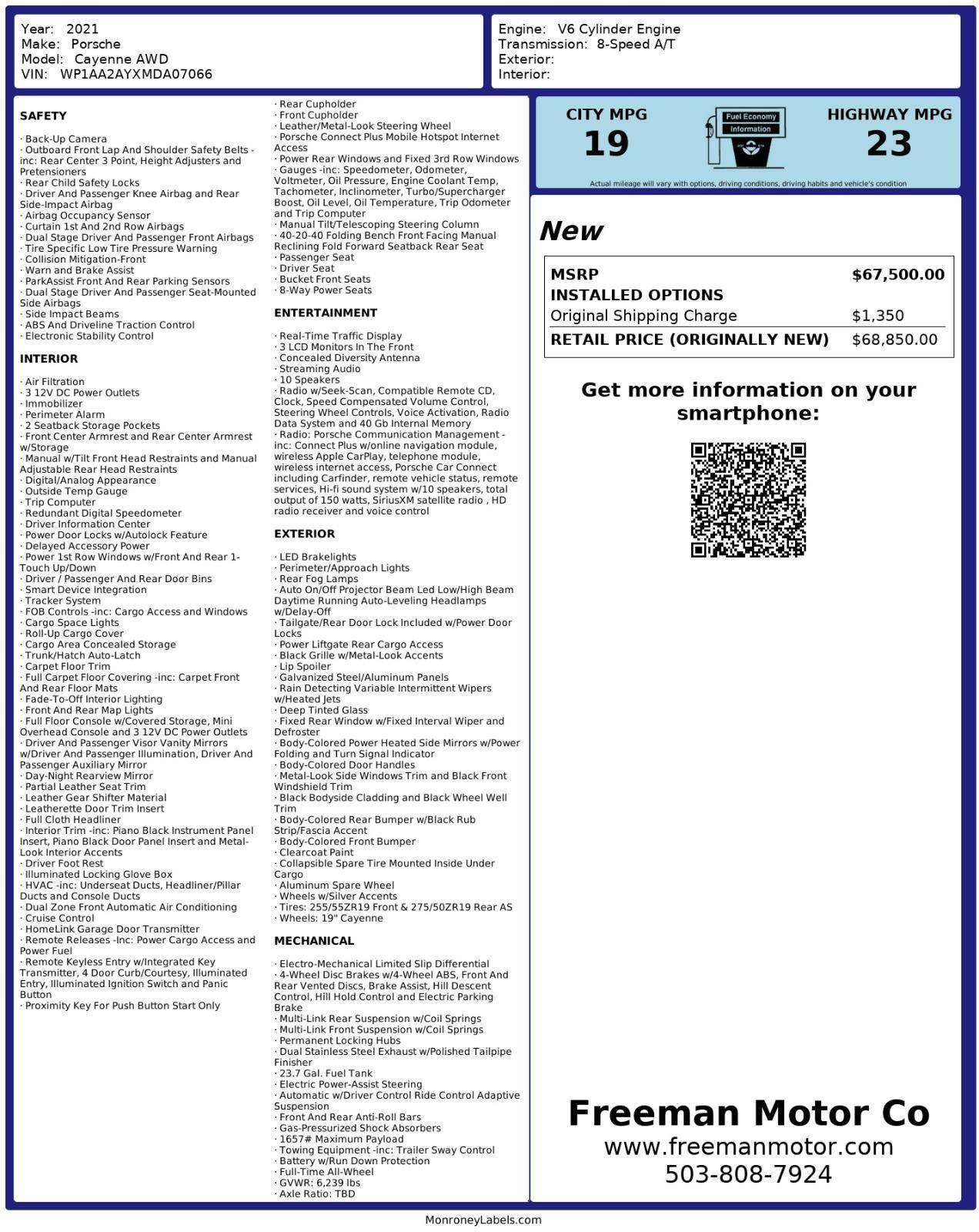 Year: 2021
Make: Porsche
Model: Cayenne AWD
VIN: WP1AA2AYXMDA07066

Engine: V6 Cylinder Engine
Transmission: 8-Speed A/T
Exterior:
Interior:

SAFETY

· Back-Up Camera
· Outboard Front Lap And Shoulder Safety Belts -inc: Rear Center 3 Point, Height Adjusters and Pretensioners
· Rear Child Safety Locks
· Driver And Passenger Knee Airbag and Rear Side-Impact Airbag
· Airbag Occupancy Sensor
· Curtain 1st And 2nd Row Airbags
· Dual Stage Driver And Passenger Front Airbags
· Tire Specific Low Tire Pressure Warning
· Collision Mitigation-Front
· Warn and Brake Assist
· ParkAssist Front And Rear Parking Sensors
· Dual Stage Driver And Passenger Seat-Mounted Side Airbags
· Side Impact Beams
· ABS And Driveline Traction Control
· Electronic Stability Control

INTERIOR

· Air Filtration
· 3 12V DC Power Outlets
· Immobilizer
· Perimeter Alarm
· 2 Seatback Storage Pockets
· Front Center Armrest and Rear Center Armrest w/Storage
· Manual w/Tilt Front Head Restraints and Manual Adjustable Rear Head Restraints
· Digital/Analog Appearance
· Outside Temp Gauge
· Trip Computer
· Redundant Digital Speedometer
· Driver Information Center
· Power Door Locks w/Autolock Feature
· Delayed Accessory Power
· Power 1st Row Windows w/Front And Rear 1-Touch Up/Down
· Driver / Passenger And Rear Door Bins
· Smart Device Integration
· Tracker System
· FOB Controls -inc: Cargo Access and Windows
· Cargo Space Lights
· Roll-Up Cargo Cover
· Cargo Area Concealed Storage
· Trunk/Hatch Auto-Latch
· Carpet Floor Trim
· Full Carpet Floor Covering -inc: Carpet Front And Rear Floor Mats
· Fade-To-Off Interior Lighting
· Front And Rear Map Lights
· Full Floor Console w/Covered Storage, Mini Overhead Console and 3 12V DC Power Outlets
· Driver And Passenger Visor Vanity Mirrors w/Driver And Passenger Illumination, Driver And Passenger Auxiliary Mirror
· Day-Night Rearview Mirror
· Partial Leather Seat Trim
· Leather Gear Shifter Material
· Leatherette Door Trim Insert
· Full Cloth Headliner
· Interior Trim -inc: Piano Black Instrument Panel Insert, Piano Black Door Panel Insert and Metal-Look Interior Accents
· Driver Foot Rest
· Illuminated Locking Glove Box
· HVAC -inc: Underseat Ducts, Headliner/Pillar Ducts and Console Ducts
· Dual Zone Front Automatic Air Conditioning
· Cruise Control
· HomeLink Garage Door Transmitter
· Remote Releases -Inc: Power Cargo Access and Power Fuel
· Remote Keyless Entry w/Integrated Key Transmitter, 4 Door Curb/Courtesy, Illuminated Entry, Illuminated Ignition Switch and Panic Button
· Proximity Key For Push Button Start Only
· Rear Cupholder
· Front Cupholder
· Leather/Metal-Look Steering Wheel
· Porsche Connect Plus Mobile Hotspot Internet Access
· Power Rear Windows and Fixed 3rd Row Windows
· Gauges -inc: Speedometer, Odometer, Voltmeter, Oil Pressure, Engine Coolant Temp, Tachometer, Inclinometer, Turbo/Supercharger Boost, Oil Level, Oil Temperature, Trip Odometer and Trip Computer
· Manual Tilt/Telescoping Steering Column
· 40-20-40 Folding Bench Front Facing Manual Reclining Fold Forward Seatback Rear Seat
· Passenger Seat
· Driver Seat
· Bucket Front Seats
· 8-Way Power Seats

ENTERTAINMENT

· Real-Time Traffic Display
· 3 LCD Monitors In The Front
· Concealed Diversity Antenna
· Streaming Audio
· 10 Speakers
· Radio w/Seek-Scan, Compatible Remote CD, Clock, Speed Compensated Volume Control, Steering Wheel Controls, Voice Activation, Radio Data System and 40 Gb Internal Memory
· Radio: Porsche Communication Management -inc: Connect Plus w/online navigation module, wireless Apple CarPlay, telephone module, wireless internet access, Porsche Car Connect including Carfinder, remote vehicle status, remote services, Hi-fi sound system w/10 speakers, total output of 150 watts, SiriusXM satellite radio , HD radio receiver and voice control

EXTERIOR

· LED Brakelights
· Perimeter/Approach Lights
· Rear Fog Lamps
· Auto On/Off Projector Beam Led Low/High Beam Daytime Running Auto-Leveling Headlamps w/Delay-Off
· Tailgate/Rear Door Lock Included w/Power Door Locks
· Power Liftgate Rear Cargo Access
· Black Grille w/Metal-Look Accents
· Lip Spoiler
· Galvanized Steel/Aluminum Panels
· Rain Detecting Variable Intermittent Wipers w/Heated Jets
· Deep Tinted Glass
· Fixed Rear Window w/Fixed Interval Wiper and Defroster
· Body-Colored Power Heated Side Mirrors w/Power Folding and Turn Signal Indicator
· Body-Colored Door Handles
· Metal-Look Side Windows Trim and Black Front Windshield Trim
· Black Bodyside Cladding and Black Wheel Well Trim
· Body-Colored Rear Bumper w/Black Rub Strip/Fascia Accent
· Body-Colored Front Bumper
· Clearcoat Paint
· Collapsible Spare Tire Mounted Inside Under Cargo
· Aluminum Spare Wheel
· Wheels w/Silver Accents
· Tires: 255/55ZR19 Front & 275/50ZR19 Rear AS
· Wheels: 19" Cayenne

MECHANICAL

· Electro-Mechanical Limited Slip Differential
· 4-Wheel Disc Brakes w/4-Wheel ABS, Front And Rear Vented Discs, Brake Assist, Hill Descent Control, Hill Hold Control and Electric Parking Brake
· Multi-Link Rear Suspension w/Coil Springs
· Multi-Link Front Suspension w/Coil Springs
· Permanent Locking Hubs
· Dual Stainless Steel Exhaust w/Polished Tailpipe Finisher
· 23.7 Gal. Fuel Tank
· Electric Power-Assist Steering
· Automatic w/Driver Control Ride Control Adaptive Suspension
· Front And Rear Anti-Roll Bars
· Gas-Pressurized Shock Absorbers
· 1657# Maximum Payload
· Towing Equipment -inc: Trailer Sway Control
· Battery w/Run Down Protection
· Full-Time All-Wheel
· GVWR: 6,239 lbs
· Axle Ratio: TBD

CITY MPG
19
Fuel Economy Information
HIGHWAY MPG
23
Actual mileage will vary with options, driving conditions, driving habits and vehicle's condition

New

| MSRP | $67,500.00 |
|---|---|
| INSTALLED OPTIONS | |
| Original Shipping Charge | $1,350 |
| RETAIL PRICE (ORIGINALLY NEW) | $68,850.00 |

Get more information on your smartphone:

Freeman Motor Co
www.freemanmotor.com
503-808-7924

MonroneyLabels.com